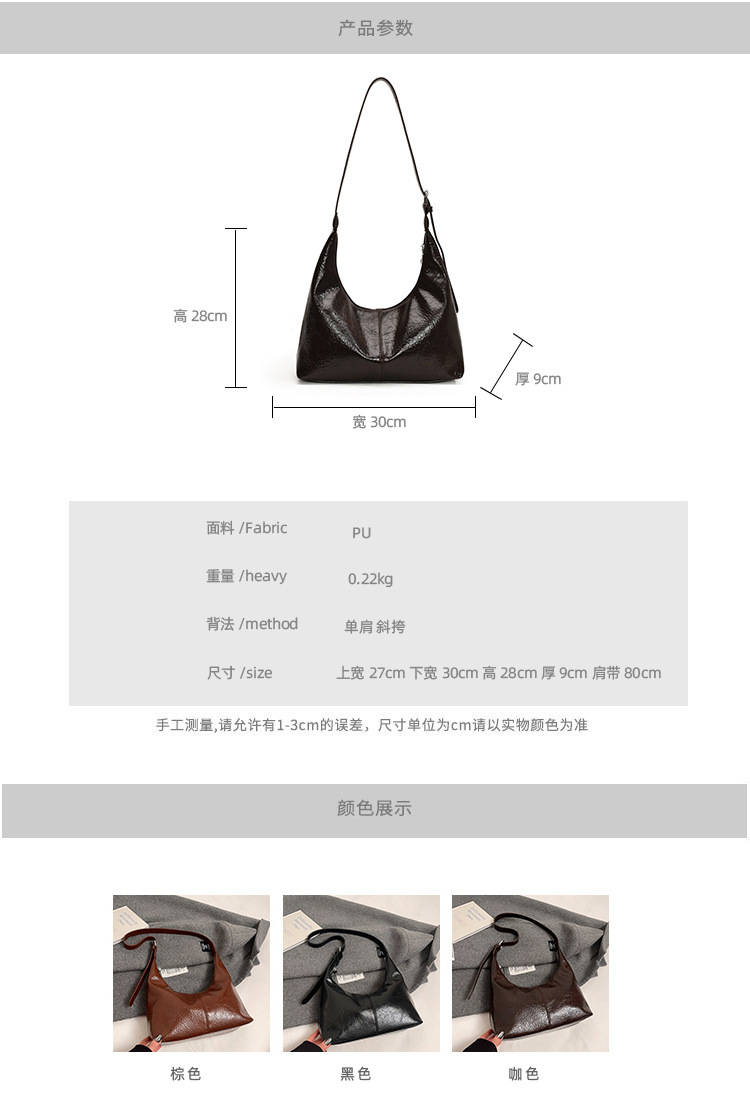 产品参数

高 28cm

厚 9cm

宽 30cm

面料 /Fabric PU

重量 /heavy 0.22kg

背法 /method 单肩 斜挎

尺寸 /size 上宽 27cm 下宽 30cm 高 28cm 厚 9cm 肩带 80cm

手工测量,请允许有1-3cm的误差，尺寸单位为cm请以实物颜色为准

颜色展示

棕色

黑色

咖色